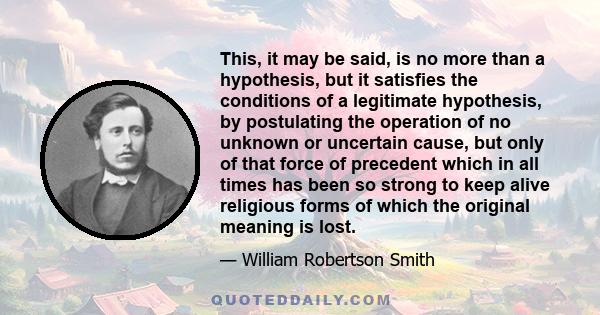 This, it may be said, is no more than a hypothesis, but it satisfies the conditions of a legitimate hypothesis, by postulating the operation of no unknown or uncertain cause, but only of that force of precedent which in all times has been so strong to keep alive religious forms of which the original meaning is lost.

— William Robertson Smith

QUOTEDDAILY.COM